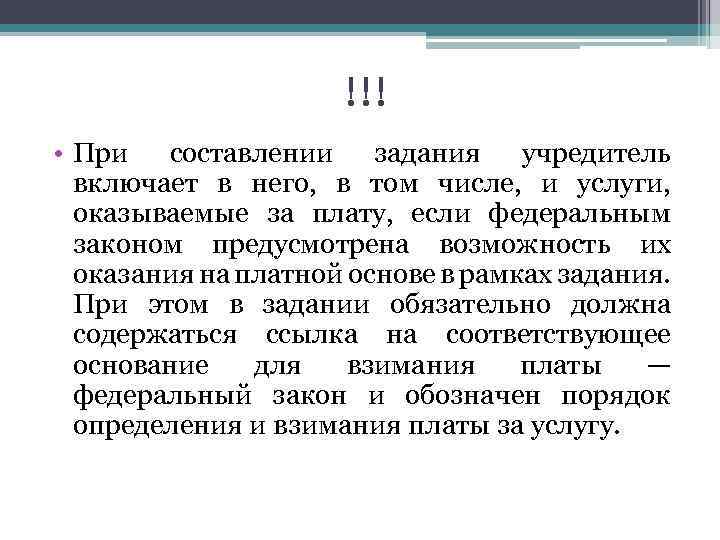 !!!

• При составлении задания учредитель включает в него, в том числе, и услуги, оказываемые за плату, если федеральным законом предусмотрена возможность их оказания на платной основе в рамках задания. При этом в задании обязательно должна содержаться ссылка на соответствующее основание для взимания платы — федеральный закон и обозначен порядок определения и взимания платы за услугу.